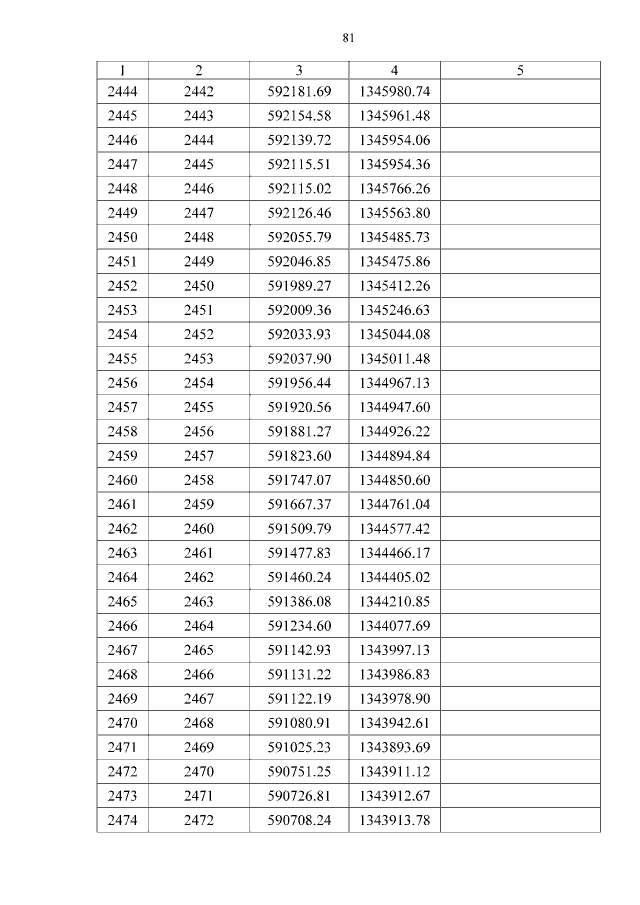 81

| 1 | 2 | 3 | 4 | 5 |
|---|---|---|---|---|
| 2444 | 2442 | 592181.69 | 1345980.74 | |
| 2445 | 2443 | 592154.58 | 1345961.48 | |
| 2446 | 2444 | 592139.72 | 1345954.06 | |
| 2447 | 2445 | 592115.51 | 1345954.36 | |
| 2448 | 2446 | 592115.02 | 1345766.26 | |
| 2449 | 2447 | 592126.46 | 1345563.80 | |
| 2450 | 2448 | 592055.79 | 1345485.73 | |
| 2451 | 2449 | 592046.85 | 1345475.86 | |
| 2452 | 2450 | 591989.27 | 1345412.26 | |
| 2453 | 2451 | 592009.36 | 1345246.63 | |
| 2454 | 2452 | 592033.93 | 1345044.08 | |
| 2455 | 2453 | 592037.90 | 1345011.48 | |
| 2456 | 2454 | 591956.44 | 1344967.13 | |
| 2457 | 2455 | 591920.56 | 1344947.60 | |
| 2458 | 2456 | 591881.27 | 1344926.22 | |
| 2459 | 2457 | 591823.60 | 1344894.84 | |
| 2460 | 2458 | 591747.07 | 1344850.60 | |
| 2461 | 2459 | 591667.37 | 1344761.04 | |
| 2462 | 2460 | 591509.79 | 1344577.42 | |
| 2463 | 2461 | 591477.83 | 1344466.17 | |
| 2464 | 2462 | 591460.24 | 1344405.02 | |
| 2465 | 2463 | 591386.08 | 1344210.85 | |
| 2466 | 2464 | 591234.60 | 1344077.69 | |
| 2467 | 2465 | 591142.93 | 1343997.13 | |
| 2468 | 2466 | 591131.22 | 1343986.83 | |
| 2469 | 2467 | 591122.19 | 1343978.90 | |
| 2470 | 2468 | 591080.91 | 1343942.61 | |
| 2471 | 2469 | 591025.23 | 1343893.69 | |
| 2472 | 2470 | 590751.25 | 1343911.12 | |
| 2473 | 2471 | 590726.81 | 1343912.67 | |
| 2474 | 2472 | 590708.24 | 1343913.78 | |